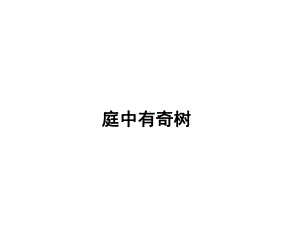 庭中有奇树